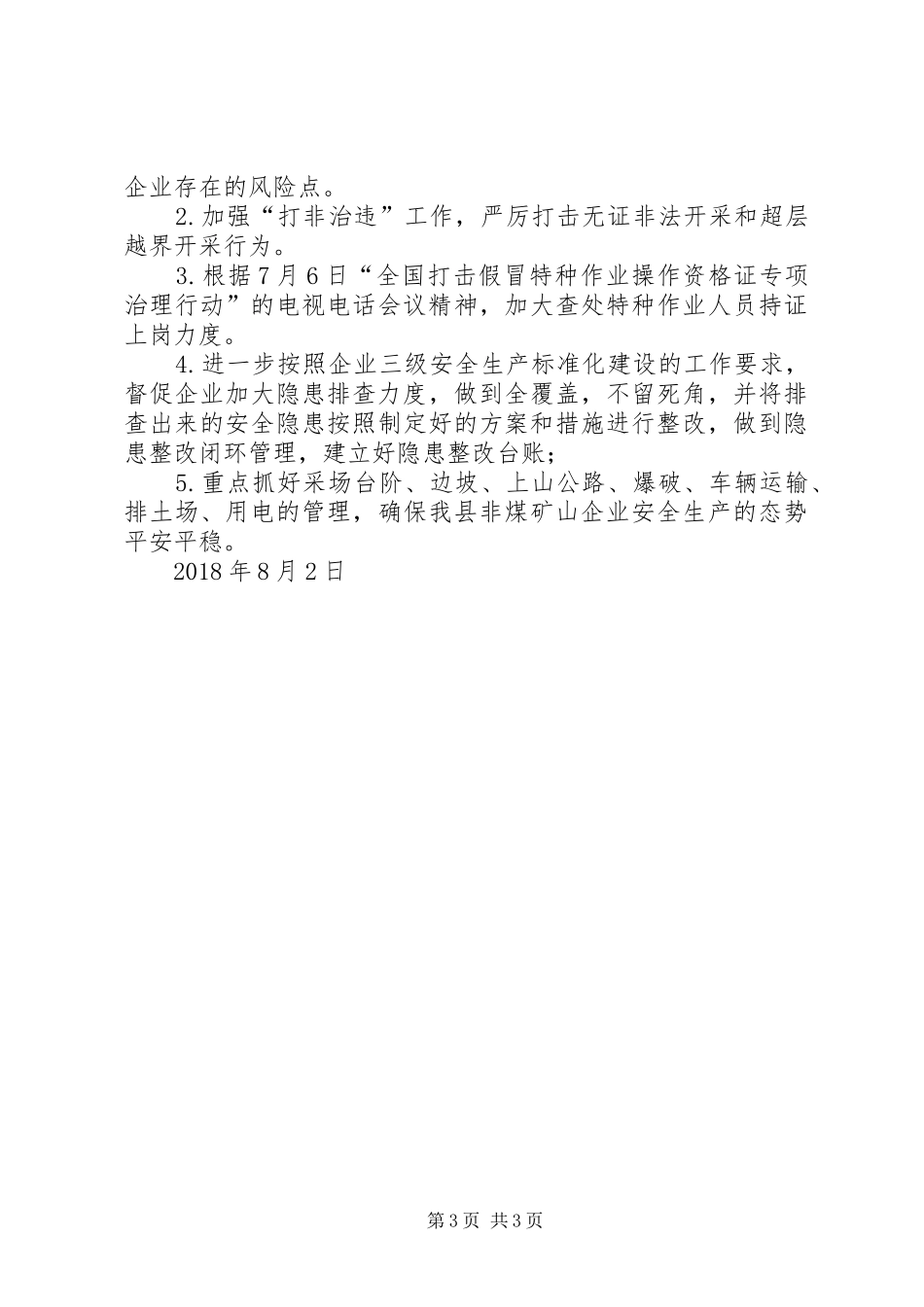 企业存在的风险点。

2.加强“打非治违”工作，严厉打击无证非法开采和超层越界开采行为。

3.根据7月6日“全国打击假冒特种作业操作资格证专项治理行动”的电视电话会议精神，加大查处特种作业人员持证上岗力度。

4.进一步按照企业三级安全生产标准化建设的工作要求，督促企业加大隐患排查力度，做到全覆盖，不留死角，并将排查出来的安全隐患按照制定好的方案和措施进行整改，做到隐患整改闭环管理，建立好隐患整改台账；

5.重点抓好采场台阶、边坡、上山公路、爆破、车辆运输、排土场、用电的管理，确保我县非煤矿山企业安全生产的态势平安平稳。

2018年8月2日

第3页 共3页